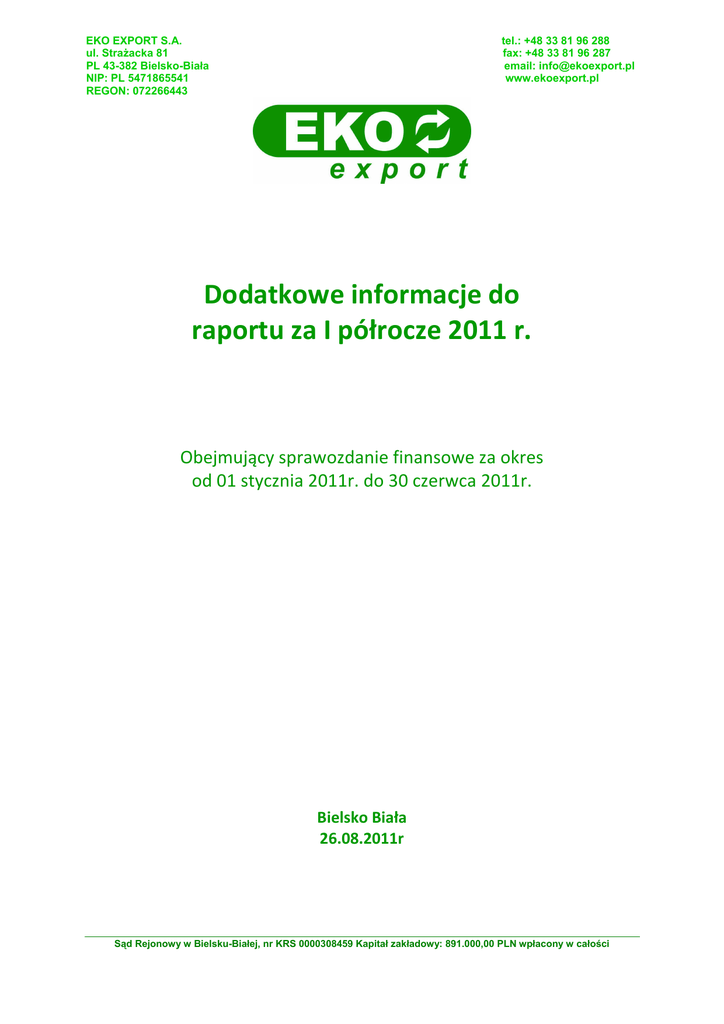 EKO EXPORT S.A.
ul. Strażacka 81
PL 43-382 Bielsko-Biała
NIP: PL 5471865541
REGON: 072266443

tel.: +48 33 81 96 288
fax: +48 33 81 96 287
email: info@ekoexport.pl
www.ekoexport.pl

EKO
export

Dodatkowe informacje do raportu za I półrocze 2011 r.

Obejmujący sprawozdanie finansowe za okres od 01 stycznia 2011r. do 30 czerwca 2011r.

Bielsko Biała
26.08.2011r

Sąd Rejonowy w Bielsku-Białej, nr KRS 0000308459 Kapitał zakładowy: 891.000,00 PLN wpłacony w całości